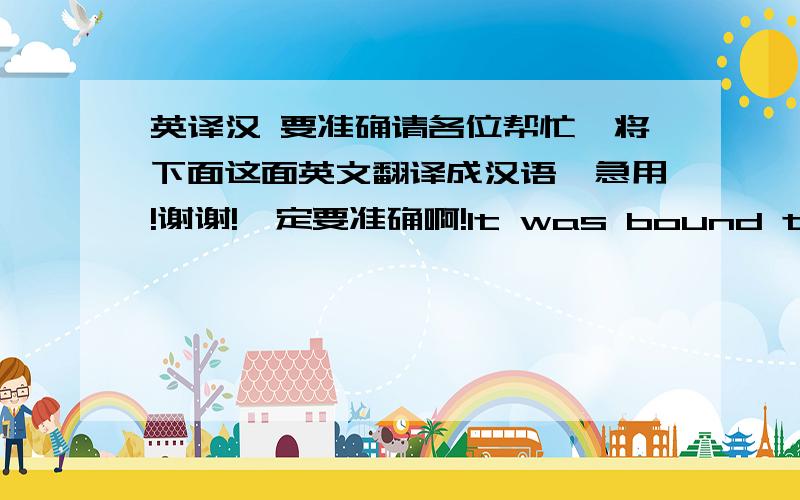 英译汉 要准确请各位帮忙,将下面这面英文翻译成汉语,急用!谢谢!一定要准确啊!It was bound t